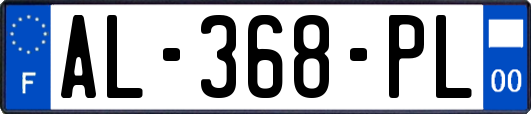 F

AL-368-PL

00